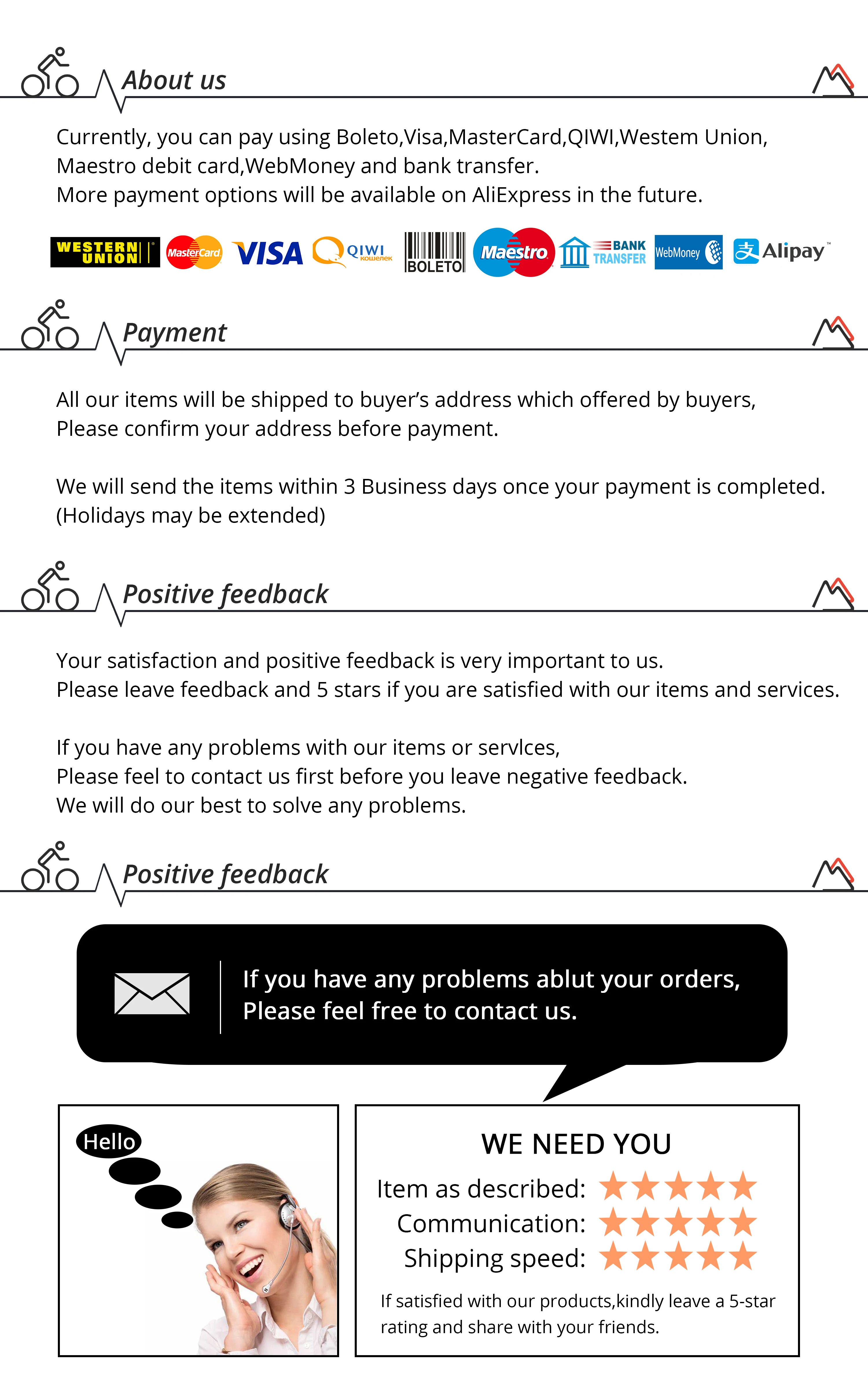 About us

Currently, you can pay using Boleto,Visa,MasterCard,QIWI,Westem Union, Maestro debit card,WebMoney and bank transfer.
More payment options will be available on AliExpress in the future.

WESTERN UNION MasterCard VISA QIWI кошелек BOLETO Maestro BANK TRANSFER WebMoney Alipay

Payment

All our items will be shipped to buyer's address which offered by buyers, Please confirm your address before payment.

We will send the items within 3 Business days once your payment is completed. (Holidays may be extended)

Positive feedback

Your satisfaction and positive feedback is very important to us.
Please leave feedback and 5 stars if you are satisfied with our items and services.

If you have any problems with our items or servlces,
Please feel to contact us first before you leave negative feedback.
We will do our best to solve any problems.

Positive feedback

If you have any problems ablut your orders, Please feel free to contact us.

Hello

WE NEED YOU
Item as described: ★★★★★
Communication: ★★★★★
Shipping speed: ★★★★★
If satisfied with our products,kindly leave a 5-star rating and share with your friends.